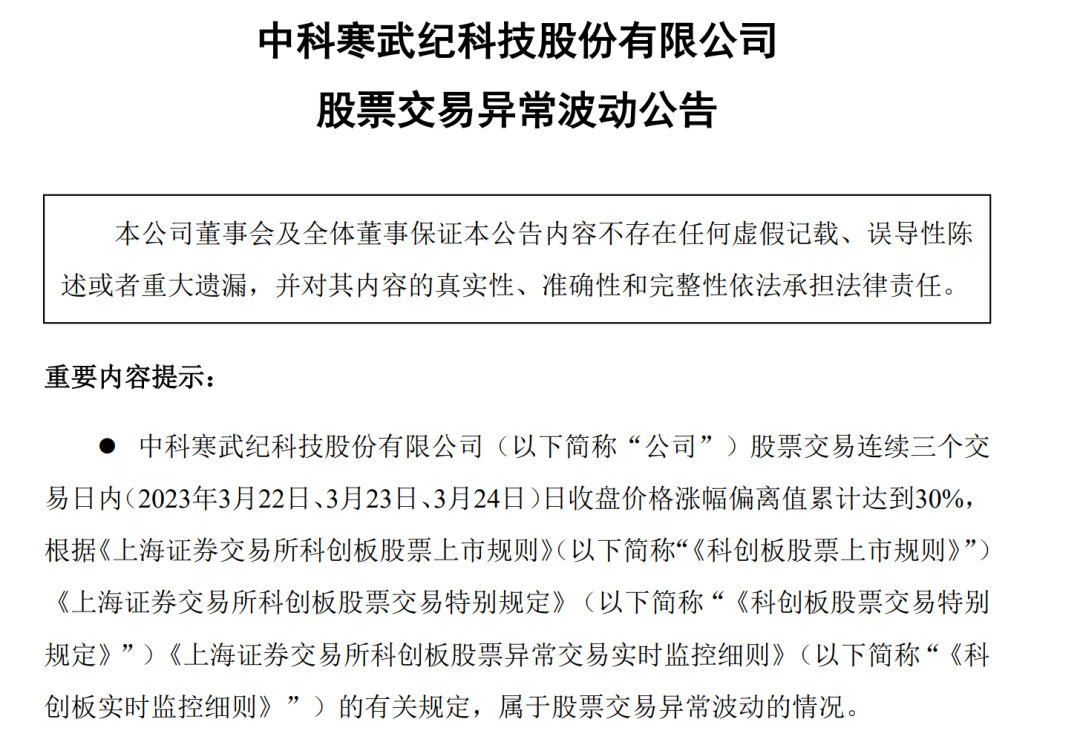 中科寒武纪科技股份有限公司

股票交易异常波动公告

本公司董事会及全体董事保证本公告内容不存在任何虚假记载、误导性陈述或者重大遗漏，并对其内容的真实性、准确性和完整性依法承担法律责任。

重要内容提示：

• 中科寒武纪科技股份有限公司（以下简称“公司”）股票交易连续三个交易日内（2023年3月22日、3月23日、3月24日）日收盘价格涨幅偏离值累计达到30%，根据《上海证券交易所科创板股票上市规则》（以下简称“《科创板股票上市规则》”）《上海证券交易所科创板股票交易特别规定》（以下简称“《科创板股票交易特别规定》”）《上海证券交易所科创板股票异常交易实时监控细则》（以下简称“《科创板实时监控细则》”）的有关规定，属于股票交易异常波动的情况。